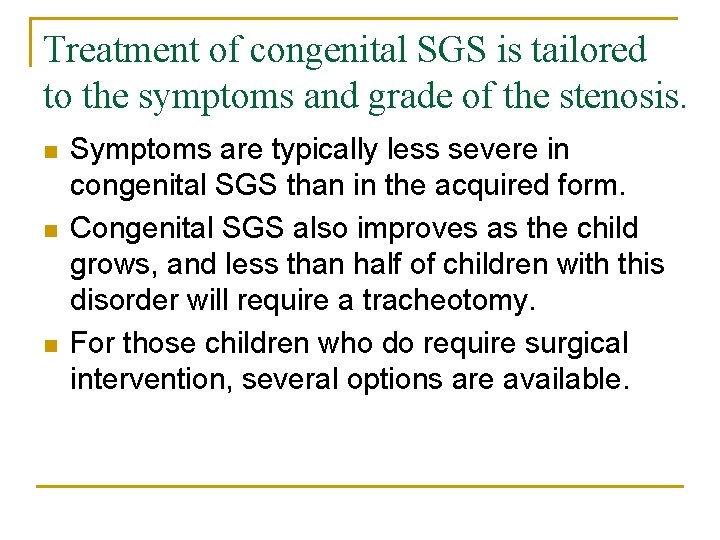 Treatment of congenital SGS is tailored to the symptoms and grade of the stenosis.

- Symptoms are typically less severe in congenital SGS than in the acquired form.
- Congenital SGS also improves as the child grows, and less than half of children with this disorder will require a tracheotomy.
- For those children who do require surgical intervention, several options are available.